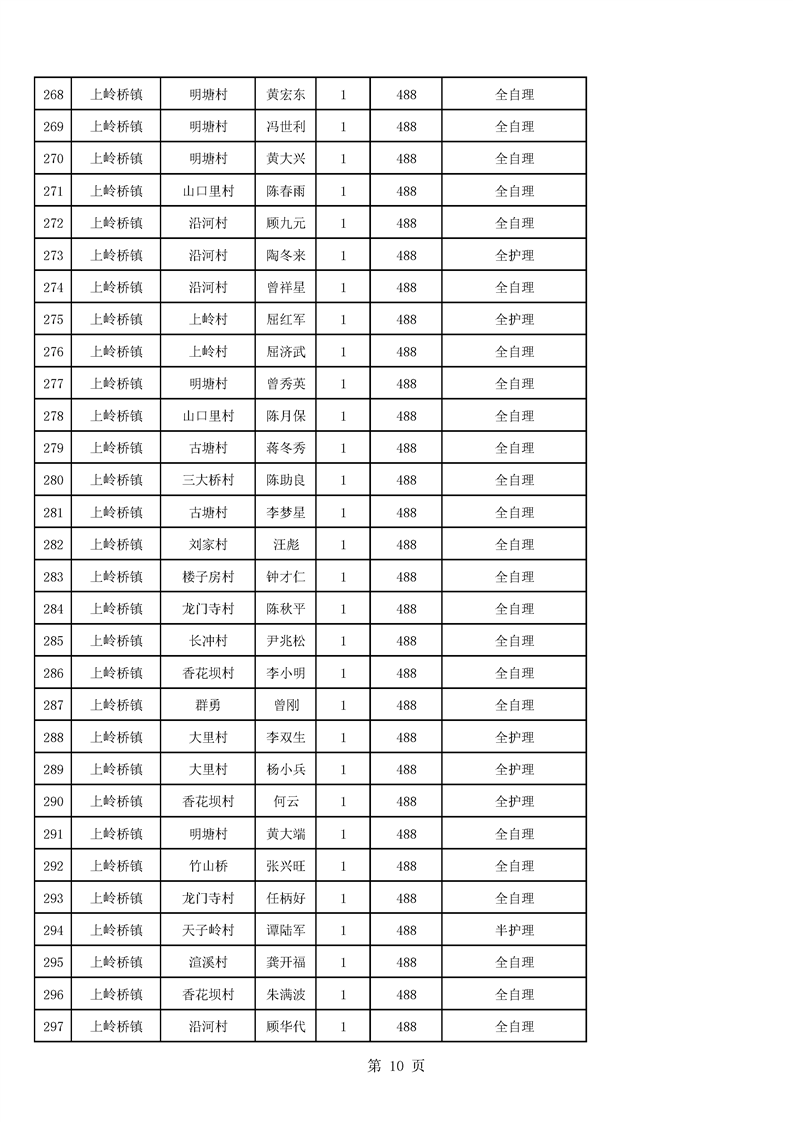 | 268 | 上岭桥镇 | 明塘村 | 黄宏东 | 1 | 488 | 全自理 |
|---|---|---|---|---|---|---|
| 269 | 上岭桥镇 | 明塘村 | 冯世利 | 1 | 488 | 全自理 |
| 270 | 上岭桥镇 | 明塘村 | 黄大兴 | 1 | 488 | 全自理 |
| 271 | 上岭桥镇 | 山口里村 | 陈春雨 | 1 | 488 | 全自理 |
| 272 | 上岭桥镇 | 沿河村 | 顾九元 | 1 | 488 | 全自理 |
| 273 | 上岭桥镇 | 沿河村 | 陶冬来 | 1 | 488 | 全护理 |
| 274 | 上岭桥镇 | 沿河村 | 曾祥星 | 1 | 488 | 全自理 |
| 275 | 上岭桥镇 | 上岭村 | 屈红军 | 1 | 488 | 全护理 |
| 276 | 上岭桥镇 | 上岭村 | 屈济武 | 1 | 488 | 全自理 |
| 277 | 上岭桥镇 | 明塘村 | 曾秀英 | 1 | 488 | 全自理 |
| 278 | 上岭桥镇 | 山口里村 | 陈月保 | 1 | 488 | 全自理 |
| 279 | 上岭桥镇 | 古塘村 | 蒋冬秀 | 1 | 488 | 全自理 |
| 280 | 上岭桥镇 | 三大桥村 | 陈助良 | 1 | 488 | 全自理 |
| 281 | 上岭桥镇 | 古塘村 | 李梦星 | 1 | 488 | 全自理 |
| 282 | 上岭桥镇 | 刘家村 | 汪彪 | 1 | 488 | 全自理 |
| 283 | 上岭桥镇 | 楼子房村 | 钟才仁 | 1 | 488 | 全自理 |
| 284 | 上岭桥镇 | 龙门寺村 | 陈秋平 | 1 | 488 | 全自理 |
| 285 | 上岭桥镇 | 长冲村 | 尹兆松 | 1 | 488 | 全自理 |
| 286 | 上岭桥镇 | 香花坝村 | 李小明 | 1 | 488 | 全自理 |
| 287 | 上岭桥镇 | 群勇 | 曾刚 | 1 | 488 | 全自理 |
| 288 | 上岭桥镇 | 大里村 | 李双生 | 1 | 488 | 全护理 |
| 289 | 上岭桥镇 | 大里村 | 杨小兵 | 1 | 488 | 全护理 |
| 290 | 上岭桥镇 | 香花坝村 | 何云 | 1 | 488 | 全护理 |
| 291 | 上岭桥镇 | 明塘村 | 黄大端 | 1 | 488 | 全自理 |
| 292 | 上岭桥镇 | 竹山桥 | 张兴旺 | 1 | 488 | 全自理 |
| 293 | 上岭桥镇 | 龙门寺村 | 任柄好 | 1 | 488 | 全自理 |
| 294 | 上岭桥镇 | 天子岭村 | 谭陆军 | 1 | 488 | 半护理 |
| 295 | 上岭桥镇 | 渲溪村 | 龚开福 | 1 | 488 | 全自理 |
| 296 | 上岭桥镇 | 香花坝村 | 朱满波 | 1 | 488 | 全自理 |
| 297 | 上岭桥镇 | 沿河村 | 顾华代 | 1 | 488 | 全自理 |

第 10 页